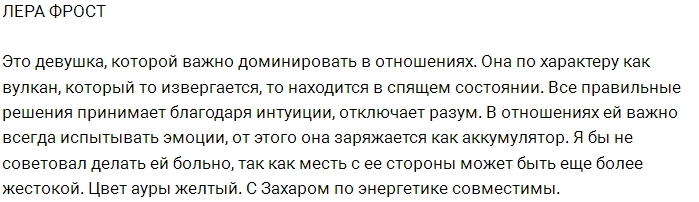 ЛЕРА ФРОСТ

Это девушка, которой важно доминировать в отношениях. Она по характеру как вулкан, который то извергается, то находится в спящем состоянии. Все правильные решения принимает благодаря интуиции, отключает разум. В отношениях ей важно всегда испытывать эмоции, от этого она заряжается как аккумулятор. Я бы не советовал делать ей больно, так как месть с ее стороны может быть еще более жестокой. Цвет ауры желтый. С Захаром по энергетике совместимы.